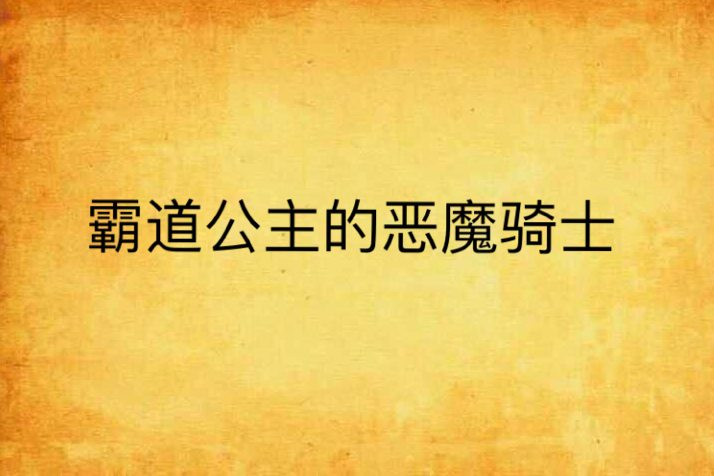 霸道公主的恶魔骑士